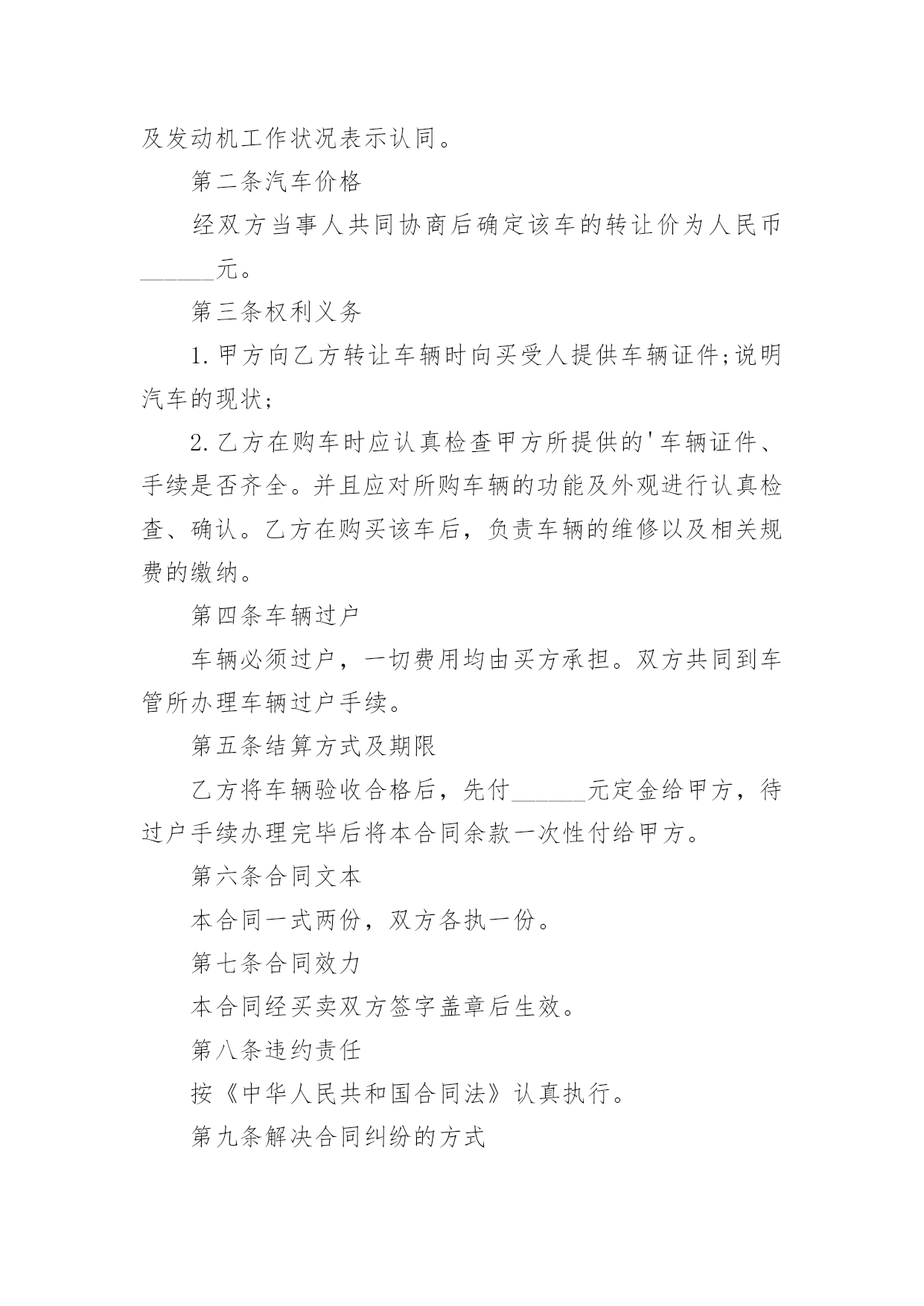 及发动机工作状况表示认同。

第二条汽车价格

经双方当事人共同协商后确定该车的转让价为人民币______元。

第三条权利义务

1.甲方向乙方转让车辆时向买受人提供车辆证件;说明汽车的现状;

2.乙方在购车时应认真检查甲方所提供的'车辆证件、手续是否齐全。并且应对所购车辆的功能及外观进行认真检查、确认。乙方在购买该车后，负责车辆的维修以及相关规费的缴纳。

第四条车辆过户

车辆必须过户，一切费用均由买方承担。双方共同到车管所办理车辆过户手续。

第五条结算方式及期限

乙方将车辆验收合格后，先付______元定金给甲方，待过户手续办理完毕后将本合同余款一次性付给甲方。

第六条合同文本

本合同一式两份，双方各执一份。

第七条合同效力

本合同经买卖双方签字盖章后生效。

第八条违约责任

按《中华人民共和国合同法》认真执行。

第九条解决合同纠纷的方式